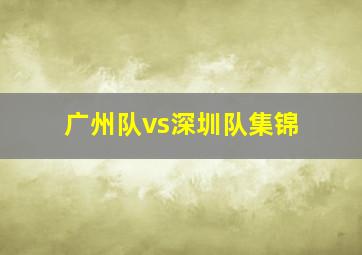 广州队vs深圳队集锦